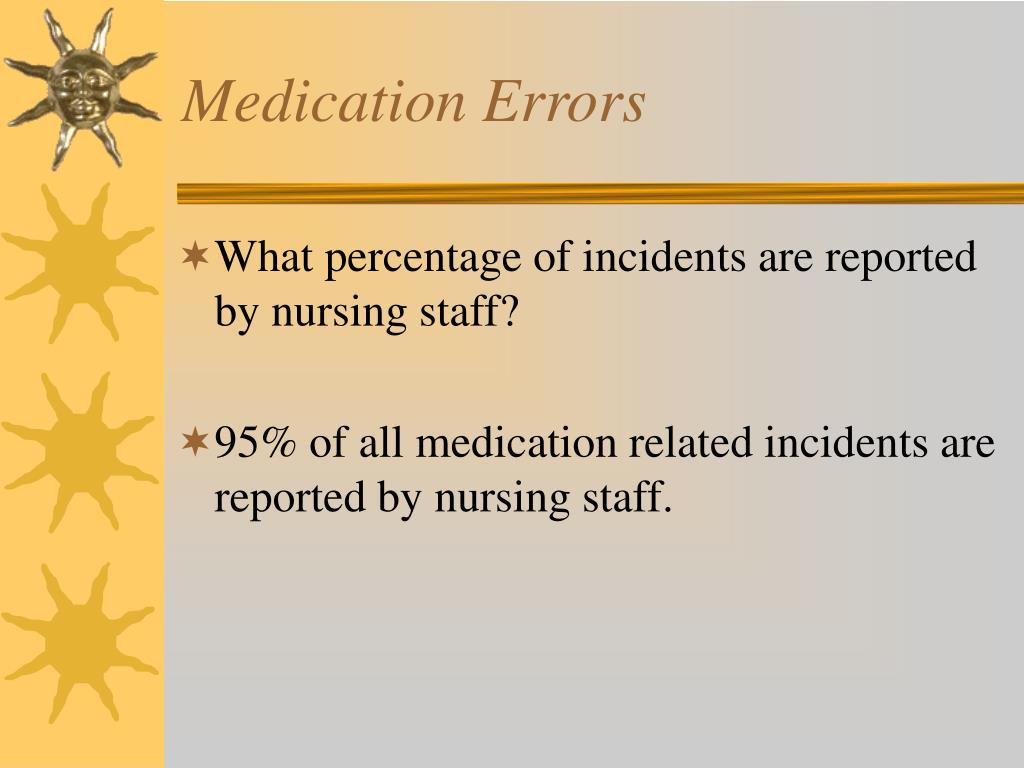 Medication Errors

What percentage of incidents are reported by nursing staff?

95% of all medication related incidents are reported by nursing staff.